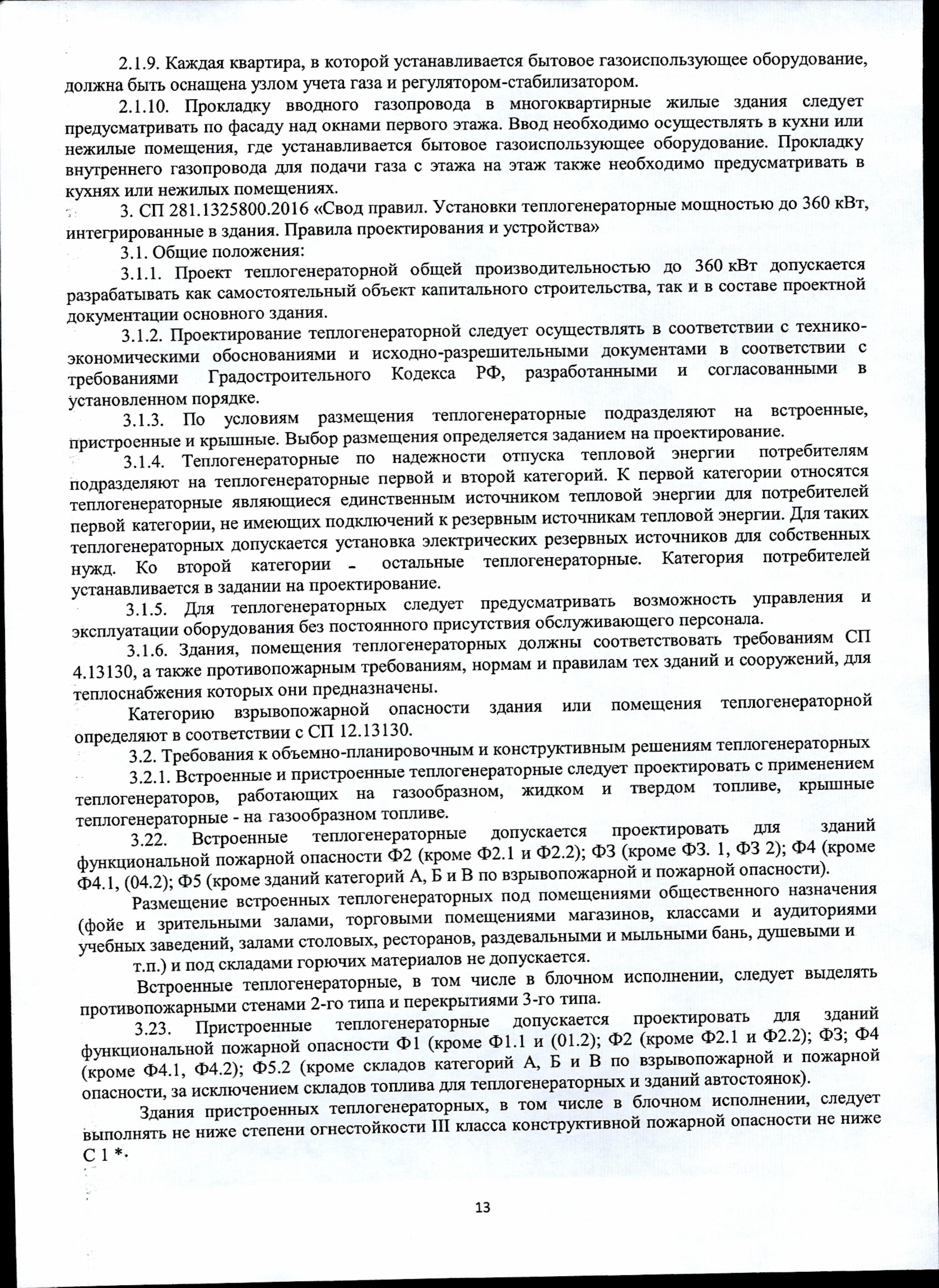 2.1.9. Каждая квартира, в которой устанавливается бытовое газоиспользующее оборудование, должна быть оснащена узлом учета газа и регулятором-стабилизатором.

2.1.10. Прокладку вводного газопровода в многоквартирные жилые здания следует предусматривать по фасаду над окнами первого этажа. Ввод необходимо осуществлять в кухни или нежилые помещения, где устанавливается бытовое газоиспользующее оборудование. Прокладку внутреннего газопровода для подачи газа с этажа на этаж также необходимо предусматривать в кухнях или нежилых помещениях.

3. СП 281.1325800.2016 «Свод правил. Установки теплогенераторные мощностью до 360 кВт, интегрированные в здания. Правила проектирования и устройства»

3.1. Общие положения:

3.1.1. Проект теплогенераторной общей производительностью до 360 кВт допускается разрабатывать как самостоятельный объект капитального строительства, так и в составе проектной документации основного здания.

3.1.2. Проектирование теплогенераторной следует осуществлять в соответствии с технико-экономическими обоснованиями и исходно-разрешительными документами в соответствии с требованиями Градостроительного Кодекса РФ, разработанными и согласованными в установленном порядке.

3.1.3. По условиям размещения теплогенераторные подразделяют на встроенные, пристроенные и крышные. Выбор размещения определяется заданием на проектирование.

3.1.4. Теплогенераторные по надежности отпуска тепловой энергии потребителям подразделяют на теплогенераторные первой и второй категорий. К первой категории относятся теплогенераторные являющиеся единственным источником тепловой энергии для потребителей первой категории, не имеющих подключений к резервным источникам тепловой энергии. Для таких теплогенераторных допускается установка электрических резервных источников для собственных нужд. Ко второй категории - остальные теплогенераторные. Категория потребителей устанавливается в задании на проектирование.

3.1.5. Для теплогенераторных следует предусматривать возможность управления и эксплуатации оборудования без постоянного присутствия обслуживающего персонала.

3.1.6. Здания, помещения теплогенераторных должны соответствовать требованиям СП 4.13130, а также противопожарным требованиям, нормам и правилам тех зданий и сооружений, для теплоснабжения которых они предназначены.

Категорию взрывопожарной опасности здания или помещения теплогенераторной определяют в соответствии с СП 12.13130.

3.2. Требования к объемно-планировочным и конструктивным решениям теплогенераторных

3.2.1. Встроенные и пристроенные теплогенераторные следует проектировать с применением теплогенераторов, работающих на газообразном, жидком и твердом топливе, крышные теплогенераторные - на газообразном топливе.

3.22. Встроенные теплогенераторные допускается проектировать для зданий функциональной пожарной опасности Ф2 (кроме Ф2.1 и Ф2.2); Ф3 (кроме Ф3. 1, Ф3 2); Ф4 (кроме Ф4.1, (04.2); Ф5 (кроме зданий категорий А, Б и В по взрывопожарной и пожарной опасности).

Размещение встроенных теплогенераторных под помещениями общественного назначения (фойе и зрительными залами, торговыми помещениями магазинов, классами и аудиториями учебных заведений, залами столовых, ресторанов, раздевальными и мыльными бань, душевыми и т.п.) и под складами горючих материалов не допускается.

Встроенные теплогенераторные, в том числе в блочном исполнении, следует выделять противопожарными стенами 2-го типа и перекрытиями 3-го типа.

3.23. Пристроенные теплогенераторные допускается проектировать для зданий функциональной пожарной опасности Ф1 (кроме Ф1.1 и (01.2); Ф2 (кроме Ф2.1 и Ф2.2); Ф3; Ф4 (кроме Ф4.1, Ф4.2); Ф5.2 (кроме складов категорий А, Б и В по взрывопожарной и пожарной опасности, за исключением складов топлива для теплогенераторных и зданий автостоянок).

Здания пристроенных теплогенераторных, в том числе в блочном исполнении, следует выполнять не ниже степени огнестойкости III класса конструктивной пожарной опасности не ниже С 1 *.

13